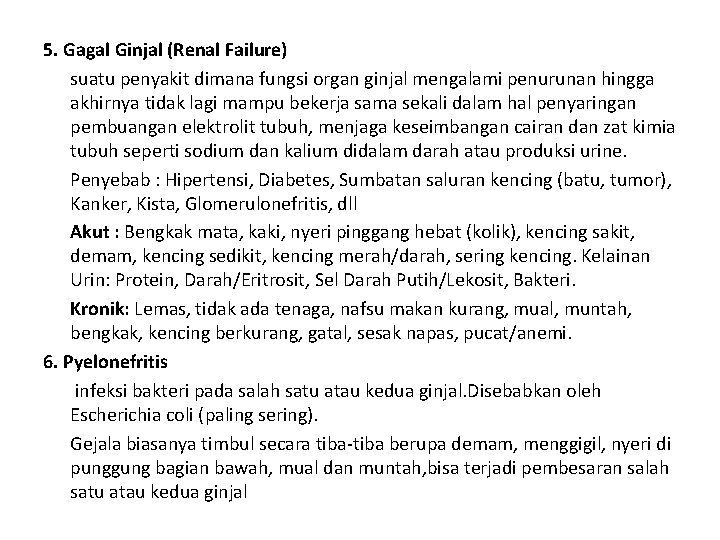 5. Gagal Ginjal (Renal Failure)

suatu penyakit dimana fungsi organ ginjal mengalami penurunan hingga akhirnya tidak lagi mampu bekerja sama sekali dalam hal penyaringan pembuangan elektrolit tubuh, menjaga keseimbangan cairan dan zat kimia tubuh seperti sodium dan kalium didalam darah atau produksi urine.

Penyebab : Hipertensi, Diabetes, Sumbatan saluran kencing (batu, tumor), Kanker, Kista, Glomerulonefritis, dll

Akut : Bengkak mata, kaki, nyeri pinggang hebat (kolik), kencing sakit, demam, kencing sedikit, kencing merah/darah, sering kencing. Kelainan Urin: Protein, Darah/Eritrosit, Sel Darah Putih/Lekosit, Bakteri.

Kronik: Lemas, tidak ada tenaga, nafsu makan kurang, mual, muntah, bengkak, kencing berkurang, gatal, sesak napas, pucat/anemi.

6. Pyelonefritis

infeksi bakteri pada salah satu atau kedua ginjal.Disebabkan oleh Escherichia coli (paling sering).

Gejala biasanya timbul secara tiba-tiba berupa demam, menggigil, nyeri di punggung bagian bawah, mual dan muntah,bisa terjadi pembesaran salah satu atau kedua ginjal